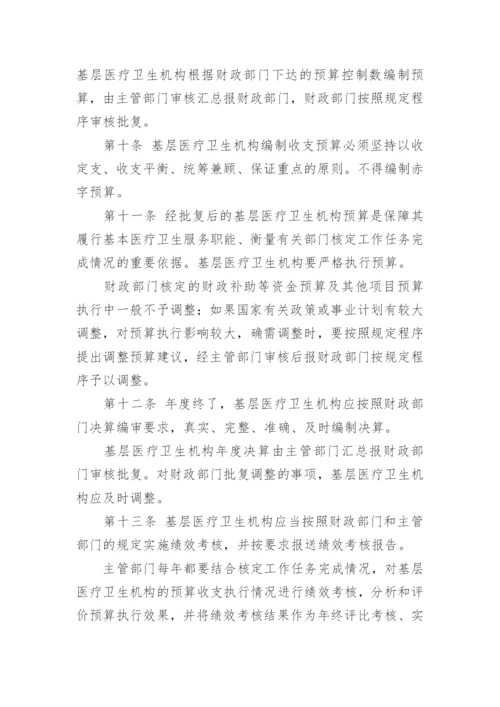 基层医疗卫生机构根据财政部门下达的预算控制数编制预算，由主管部门审核汇总报财政部门，财政部门按照规定程序审核批复。

第十条 基层医疗卫生机构编制收支预算必须坚持以收定支、收支平衡、统筹兼顾、保证重点的原则。不得编制赤字预算。

第十一条 经批复后的基层医疗卫生机构预算是保障其履行基本医疗卫生服务职能、衡量有关部门核定工作任务完成情况的重要依据。基层医疗卫生机构要严格执行预算。

财政部门核定的财政补助等资金预算及其他项目预算执行中一般不予调整；如果国家有关政策或事业计划有较大调整，对预算执行影响较大，确需调整时，要按照规定程序提出调整预算建议，经主管部门审核后报财政部门按规定程序予以调整。

第十二条 年度终了，基层医疗卫生机构应按照财政部门决算编审要求，真实、完整、准确、及时编制决算。

基层医疗卫生机构年度决算由主管部门汇总报财政部门审核批复。对财政部门批复调整的事项，基层医疗卫生机构应及时调整。

第十三条 基层医疗卫生机构应当按照财政部门和主管部门的规定实施绩效考核，并按要求报送绩效考核报告。

主管部门每年都要结合核定工作任务完成情况，对基层医疗卫生机构的预算收支执行情况进行绩效考核，分析和评价预算执行效果，并将绩效考核结果作为年终评比考核、实